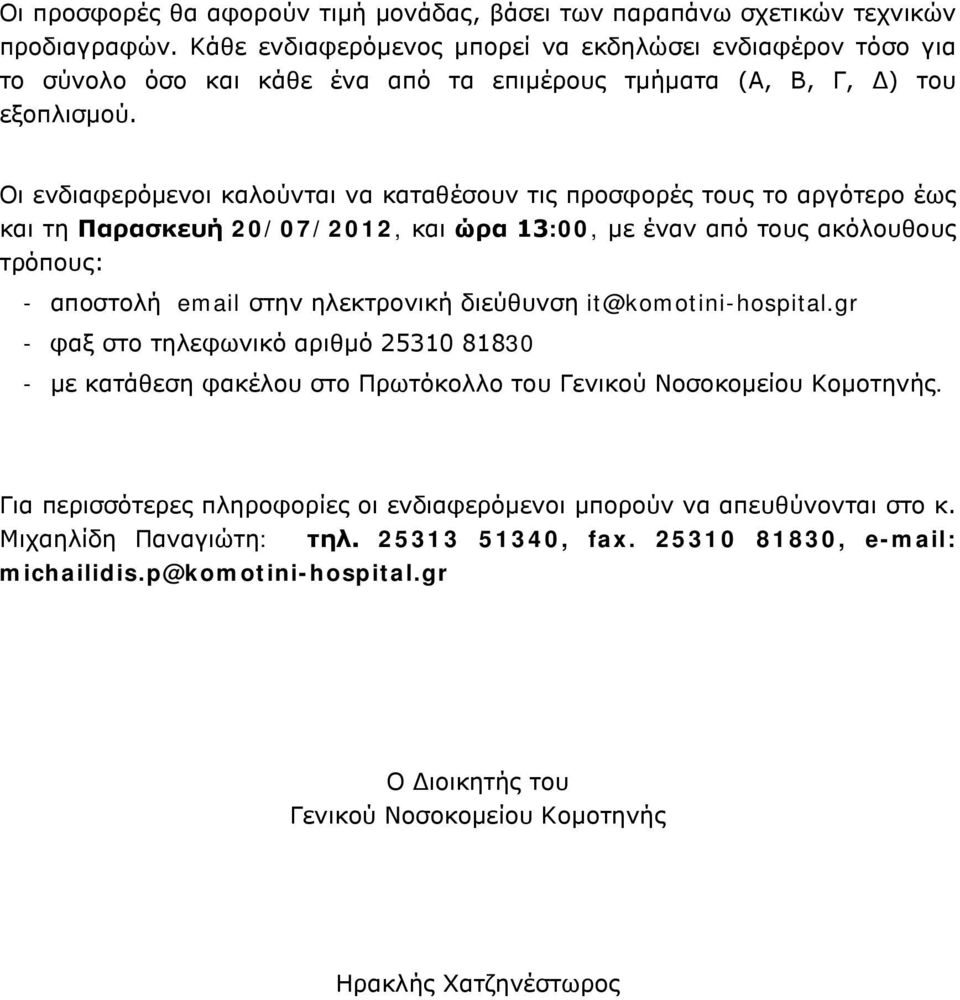 Οι προσφορές θα αφορούν τιμή μονάδας, βάσει των παραπάνω σχετικών τεχνικών προδιαγραφών. Κάθε ενδιαφερόμενος μπορεί να εκδηλώσει ενδιαφέρον τόσο για το σύνολο όσο και κάθε ένα από τα επιμέρους τμήματα (Α, Β, Γ, Δ) του εξοπλισμού.

Οι ενδιαφερόμενοι καλούνται να καταθέσουν τις προσφορές τους το αργότερο έως και τη Παρασκευή 20/07/2012, και ώρα 13:00, με έναν από τους ακόλουθους τρόπους:

- αποστολή email στην ηλεκτρονική διεύθυνση it@komotini-hospital.gr
- φαξ στο τηλεφωνικό αριθμό 25310 81830
- με κατάθεση φακέλου στο Πρωτόκολλο του Γενικού Νοσοκομείου Κομοτηνής.

Για περισσότερες πληροφορίες οι ενδιαφερόμενοι μπορούν να απευθύνονται στο κ. Μιχαηλίδη Παναγιώτη: τηλ. 25313 51340, fax. 25310 81830, e-mail: michailidis.p@komotini-hospital.gr

Ο Διοικητής του
Γενικού Νοσοκομείου Κομοτηνής

Ηρακλής Χατζηνέστωρος